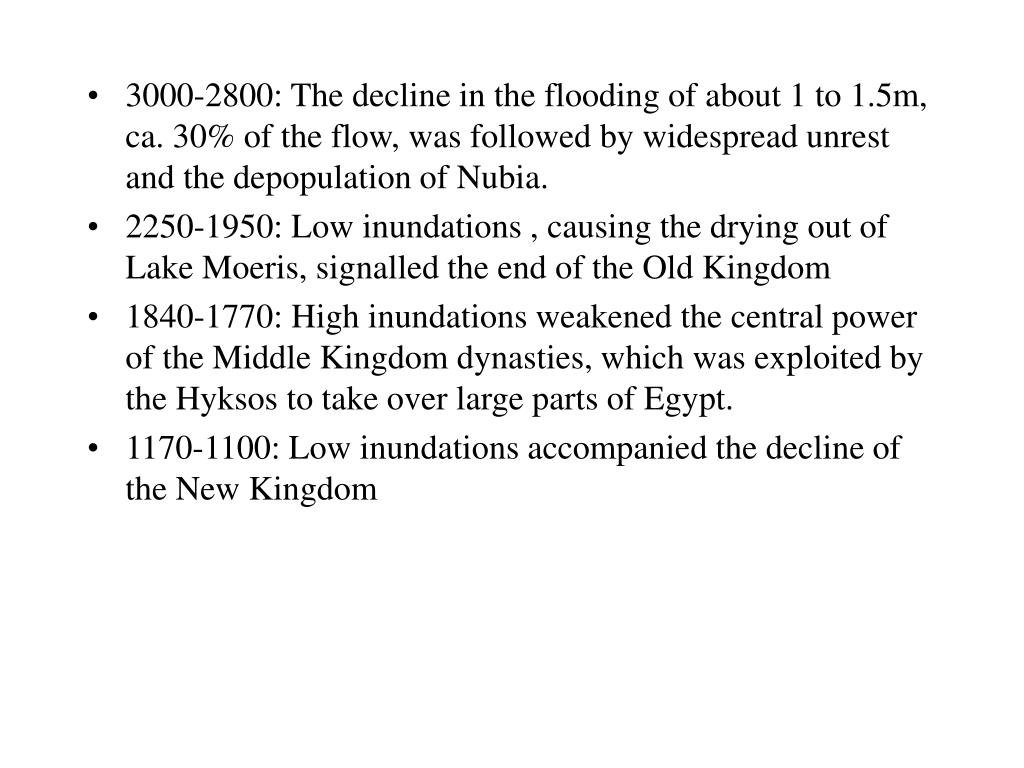 • 3000-2800: The decline in the flooding of about 1 to 1.5m, ca. 30% of the flow, was followed by widespread unrest and the depopulation of Nubia.

• 2250-1950: Low inundations , causing the drying out of Lake Moeris, signalled the end of the Old Kingdom

• 1840-1770: High inundations weakened the central power of the Middle Kingdom dynasties, which was exploited by the Hyksos to take over large parts of Egypt.

• 1170-1100: Low inundations accompanied the decline of the New Kingdom